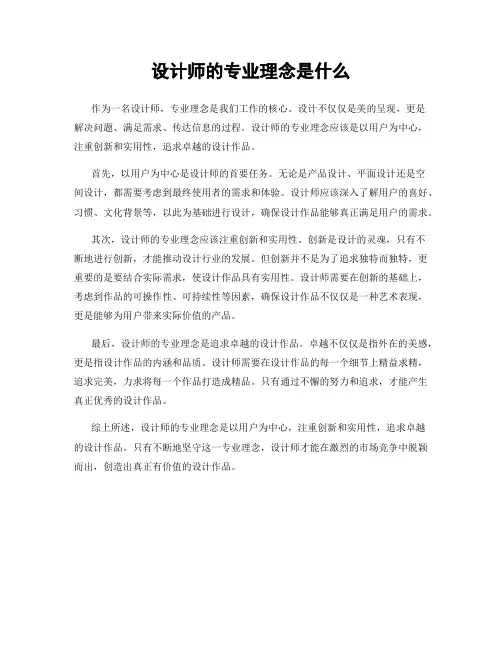 设计师的专业理念是什么

作为一名设计师，专业理念是我们工作的核心。设计不仅仅是美的呈现，更是解决问题、满足需求、传达信息的过程。设计师的专业理念应该是以用户为中心，注重创新和实用性，追求卓越的设计作品。

首先，以用户为中心是设计师的首要任务。无论是产品设计、平面设计还是空间设计，都需要考虑到最终使用者的需求和体验。设计师应该深入了解用户的喜好、习惯、文化背景等，以此为基础进行设计，确保设计作品能够真正满足用户的需求。

其次，设计师的专业理念应该注重创新和实用性。创新是设计的灵魂，只有不断地进行创新，才能推动设计行业的发展。但创新并不是为了追求独特而独特，更重要的是要结合实际需求，使设计作品具有实用性。设计师需要在创新的基础上，考虑到作品的可操作性、可持续性等因素，确保设计作品不仅仅是一种艺术表现，更是能够为用户带来实际价值的产品。

最后，设计师的专业理念是追求卓越的设计作品。卓越不仅仅是指外在的美感，更是指设计作品的内涵和品质。设计师需要在设计作品的每一个细节上精益求精，追求完美，力求将每一个作品打造成精品。只有通过不懈的努力和追求，才能产生真正优秀的设计作品。

综上所述，设计师的专业理念是以用户为中心，注重创新和实用性，追求卓越的设计作品。只有不断地坚守这一专业理念，设计师才能在激烈的市场竞争中脱颖而出，创造出真正有价值的设计作品。